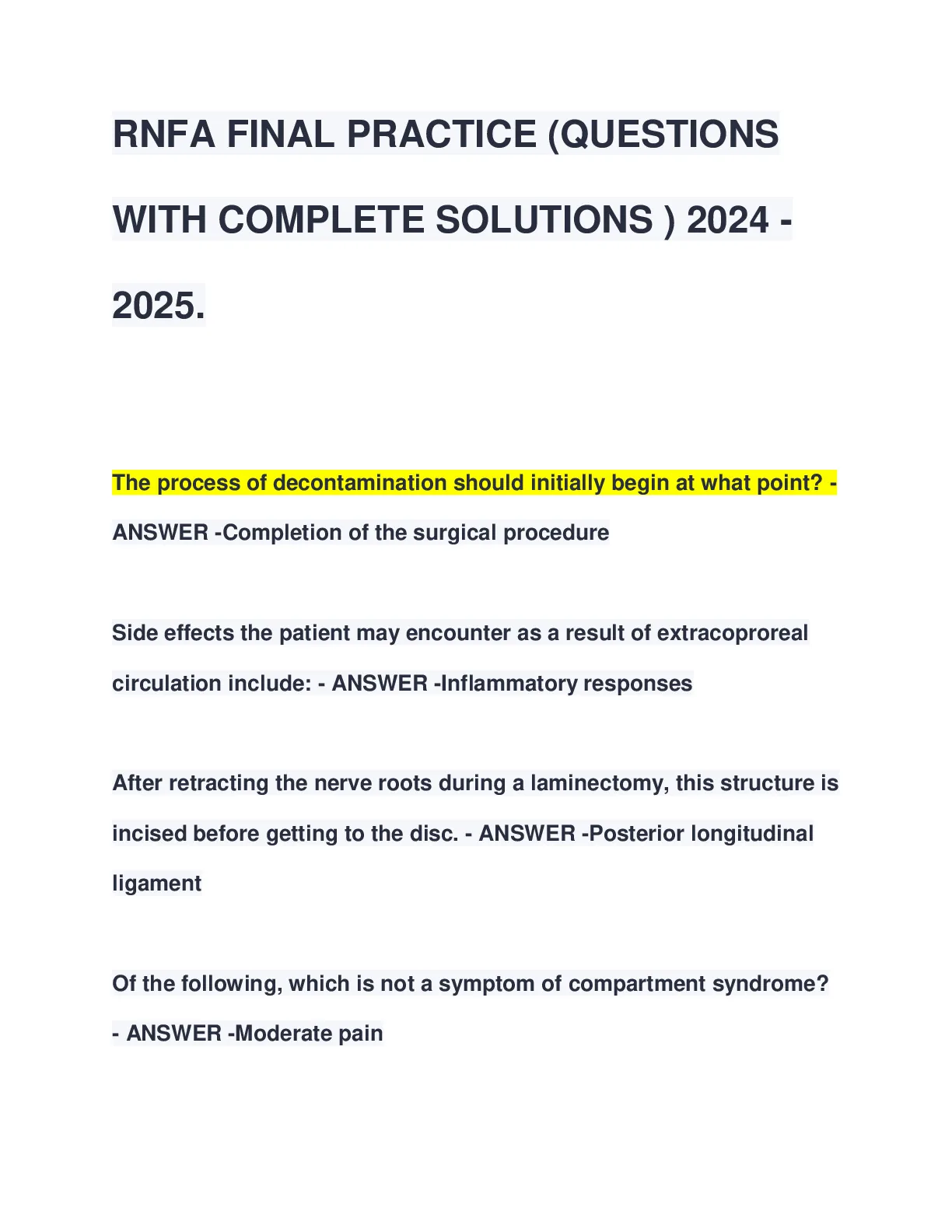 RNFA FINAL PRACTICE (QUESTIONS WITH COMPLETE SOLUTIONS ) 2024 - 2025.

The process of decontamination should initially begin at what point? - ANSWER -Completion of the surgical procedure

Side effects the patient may encounter as a result of extracoproreal circulation include: - ANSWER -Inflammatory responses

After retracting the nerve roots during a laminectomy, this structure is incised before getting to the disc. - ANSWER -Posterior longitudinal ligament

Of the following, which is not a symptom of compartment syndrome? - ANSWER -Moderate pain